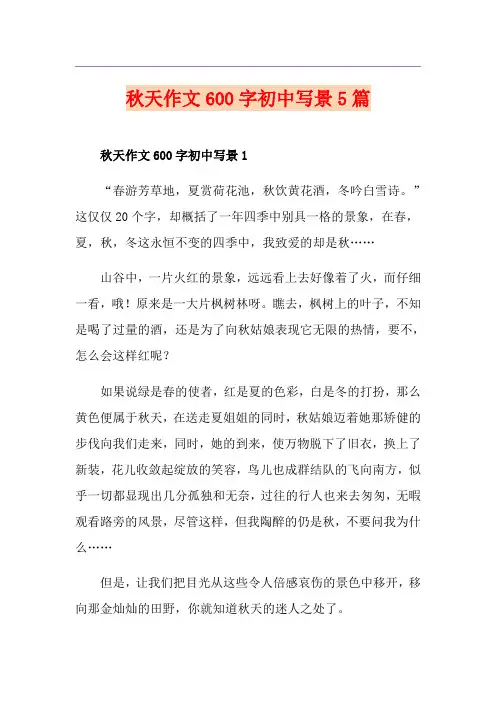 秋天作文600字初中写景5篇

秋天作文600字初中写景1

“春游芳草地，夏赏荷花池，秋饮黄花酒，冬吟白雪诗。”这仅仅20个字，却概括了一年四季中别具一格的景象，在春，夏，秋，冬这永恒不变的四季中，我致爱的却是秋……

山谷中，一片火红的景象，远远看上去好像着了火，而仔细一看，哦！原来是一大片枫树林呀。瞧去，枫树上的叶子，不知是喝了过量的酒，还是为了向秋姑娘表现它无限的热情，要不，怎么会这样红呢？

如果说绿是春的使者，红是夏的色彩，白是冬的打扮，那么黄色便属于秋天，在送走夏姐姐的同时，秋姑娘迈着她那矫健的步伐向我们走来，同时，她的到来，使万物脱下了旧衣，换上了新装，花儿收敛起绽放的笑容，鸟儿也成群结队的飞向南方，似乎一切都显现出几分孤独和无奈，过往的行人也来去匆匆，无暇观看路旁的风景，尽管这样，但我陶醉的仍是秋，不要问我为什么……

但是，让我们把目光从这些令人倍感哀伤的景色中移开，移向那金灿灿的田野，你就知道秋天的迷人之处了。